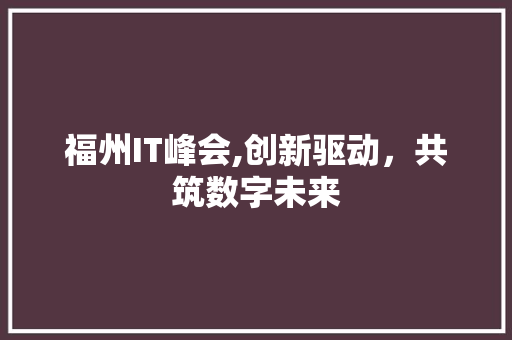 福州IT峰会,创新驱动，共筑数字未来